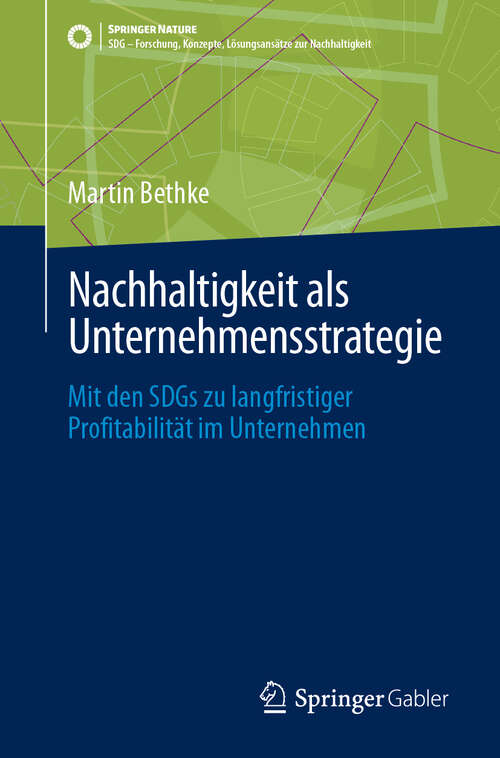 SPRINGER NATURE
SDG – Forschung, Konzepte, Lösungsansätze zur Nachhaltigkeit

Martin Bethke

Nachhaltigkeit als Unternehmensstrategie

Mit den SDGs zu langfristiger Profitabilität im Unternehmen

Springer Gabler